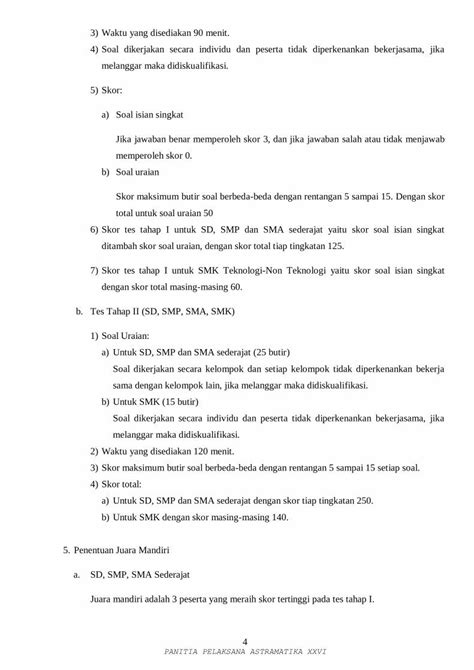 3) Waktu yang disediakan 90 menit.

4) Soal dikerjakan secara individu dan peserta tidak diperkenankan bekerjasama, jika melanggar maka didiskualifikasi.

5) Skor:

a) Soal isian singkat

Jika jawaban benar memperoleh skor 3, dan jika jawaban salah atau tidak menjawab memperoleh skor 0.

b) Soal uraian

Skor maksimum butir soal berbeda-beda dengan rentangan 5 sampai 15. Dengan skor total untuk soal uraian 50

6) Skor tes tahap I untuk SD, SMP dan SMA sederajat yaitu skor soal isian singkat ditambah skor soal uraian, dengan skor total tiap tingkatan 125.

7) Skor tes tahap I untuk SMK Teknologi-Non Teknologi yaitu skor soal isian singkat dengan skor total masing-masing 60.

b. Tes Tahap II (SD, SMP, SMA, SMK)

1) Soal Uraian:

a) Untuk SD, SMP dan SMA sederajat (25 butir)

Soal dikerjakan secara kelompok dan setiap kelompok tidak diperkenankan bekerja sama dengan kelompok lain, jika melanggar maka didiskualifikasi.

b) Untuk SMK (15 butir)

Soal dikerjakan secara individu dan peserta tidak diperkenankan bekerjasama, jika melanggar maka didiskualifikasi.

2) Waktu yang disediakan 120 menit.

3) Skor maksimum butir soal berbeda-beda dengan rentangan 5 sampai 15 setiap soal.

4) Skor total:

a) Untuk SD, SMP dan SMA sederajat dengan skor tiap tingkatan 250.

b) Untuk SMK dengan skor masing-masing 140.

5. Penentuan Juara Mandiri

a. SD, SMP, SMA Sederajat

Juara mandiri adalah 3 peserta yang meraih skor tertinggi pada tes tahap I.

4

PANITIA PELAKSANA ASTRAMATIKA XXVI